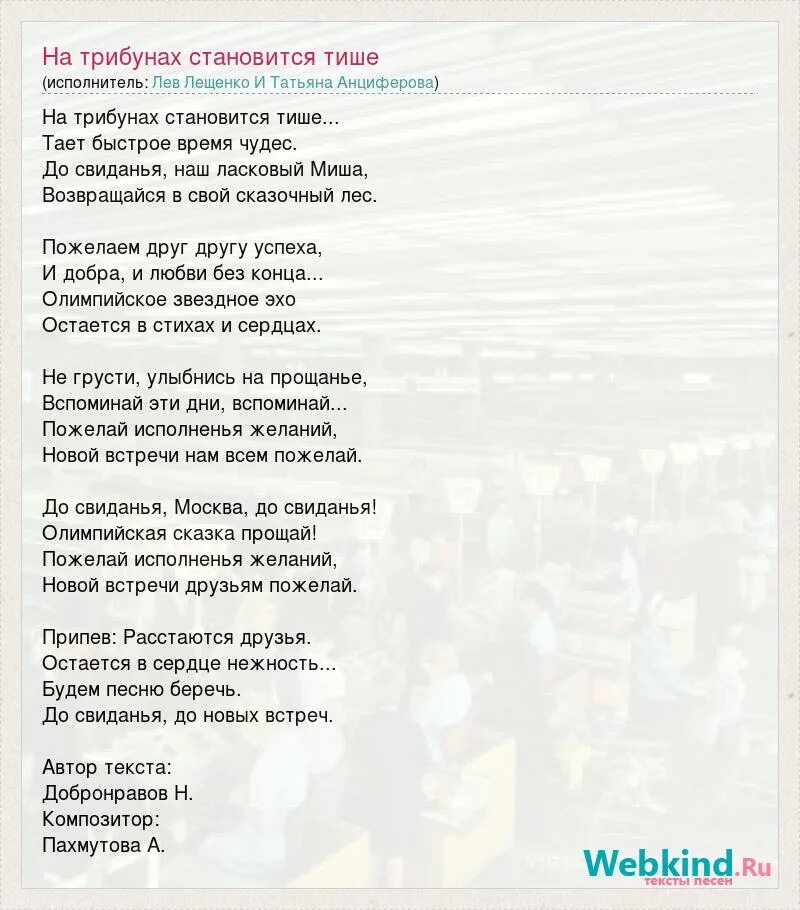 На трибунах становится тише
(исполнитель: Лев Лещенко И Татьяна Анциферова)

На трибунах становится тише...
Тает быстрое время чудес.
До свиданья, наш ласковый Миша,
Возвращайся в свой сказочный лес.

Пожелаем друг другу успеха,
И добра, и любви без конца...
Олимпийское звездное эхо
Остается в стихах и сердцах.

Не грусти, улыбнись на прощанье,
Вспоминай эти дни, вспоминай...
Пожелай исполненья желаний,
Новой встречи нам всем пожелай.

До свиданья, Москва, до свиданья!
Олимпийская сказка прощай!
Пожелай исполненья желаний,
Новой встречи друзьям пожелай.

Припев: Расстаются друзья.
Остается в сердце нежность...
Будем песню беречь.
До свиданья, до новых встреч.

Автор текста:
Добронравов Н.
Композитор:
Пахмутова А.

Webkind.Ru
тексты песен